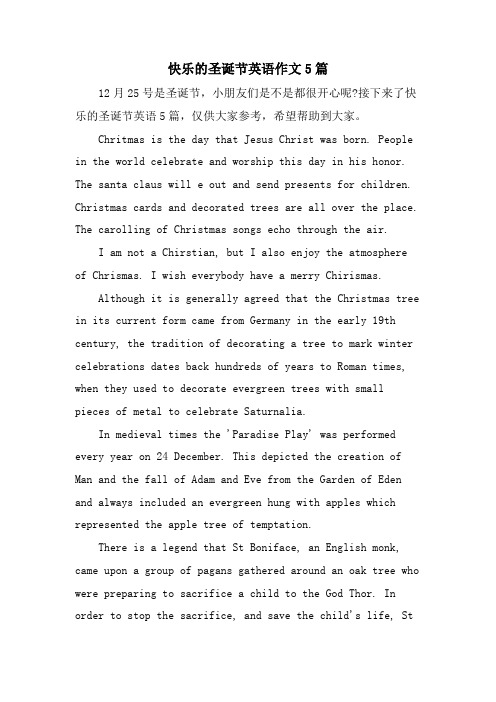 快乐的圣诞节英语作文5篇

12月25号是圣诞节，小朋友们是不是都很开心呢?接下来了快乐的圣诞节英语5篇，仅供大家参考，希望帮助到大家。

Chritmas is the day that Jesus Christ was born. People in the world celebrate and worship this day in his honor. The santa claus will e out and send presents for children. Christmas cards and decorated trees are all over the place. The carolling of Christmas songs echo through the air.

I am not a Chirstian, but I also enjoy the atmosphere of Chrismas. I wish everybody have a merry Chirismas.

Although it is generally agreed that the Christmas tree in its current form came from Germany in the early 19th century, the tradition of decorating a tree to mark winter celebrations dates back hundreds of years to Roman times, when they used to decorate evergreen trees with small pieces of metal to celebrate Saturnalia.

In medieval times the 'Paradise Play' was performed every year on 24 December. This depicted the creation of Man and the fall of Adam and Eve from the Garden of Eden and always included an evergreen hung with apples which represented the apple tree of temptation.

There is a legend that St Boniface, an English monk, came upon a group of pagans gathered around an oak tree who were preparing to sacrifice a child to the God Thor. In order to stop the sacrifice, and save the child's life, St